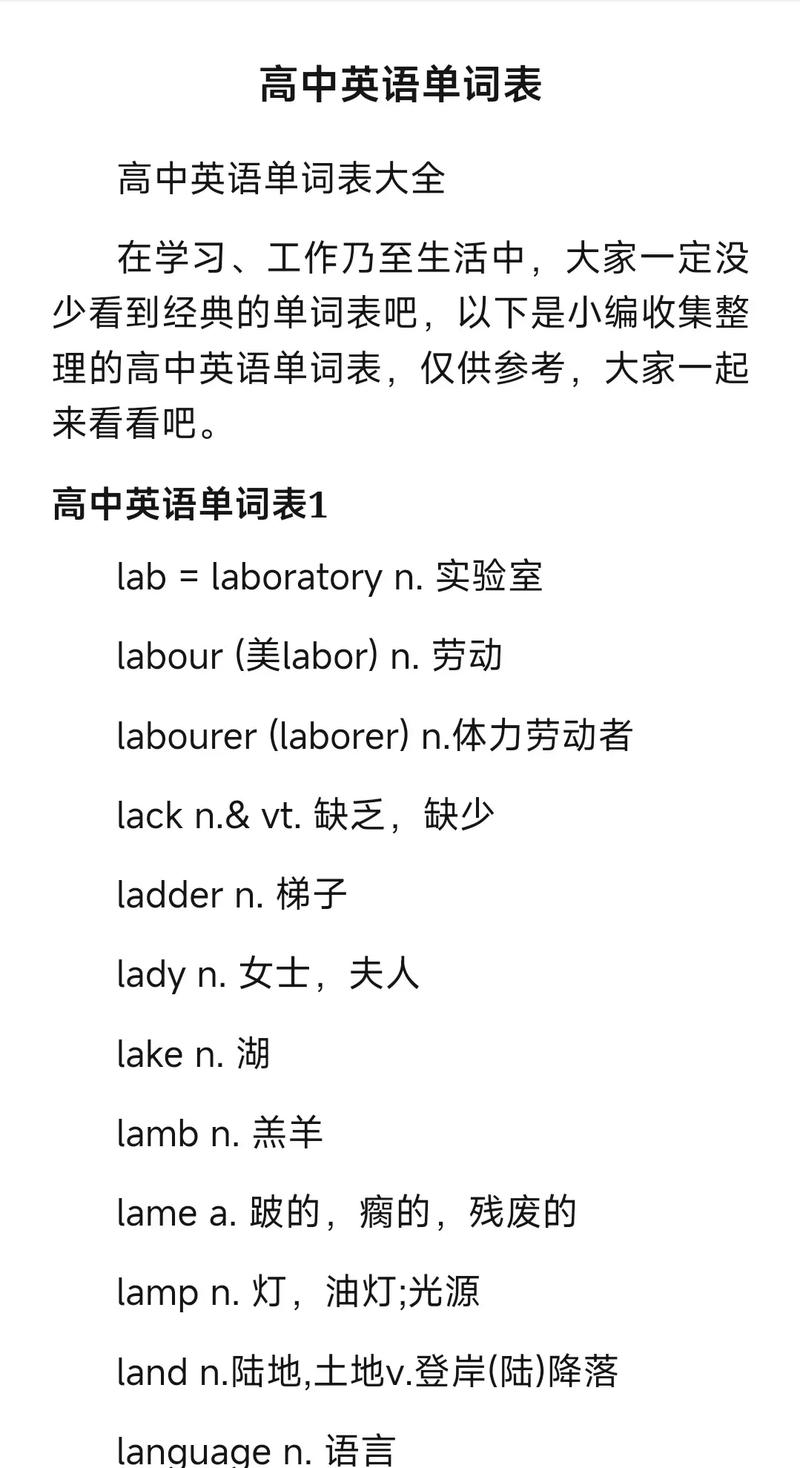 高中英语单词表

高中英语单词表大全

在学习、工作乃至生活中，大家一定没少看到经典的单词表吧，以下是小编收集整理的高中英语单词表，仅供参考，大家一起来看看吧。

高中英语单词表1

lab = laboratory n. 实验室

labour (美labor) n. 劳动

labourer (laborer) n.体力劳动者

lack n.& vt. 缺乏，缺少

ladder n. 梯子

lady n. 女士，夫人

lake n. 湖

lamb n. 羔羊

lame a. 跛的，瘸的，残废的

lamp n. 灯，油灯;光源

land n.陆地,土地v.登岸(陆)降落

language n. 语言